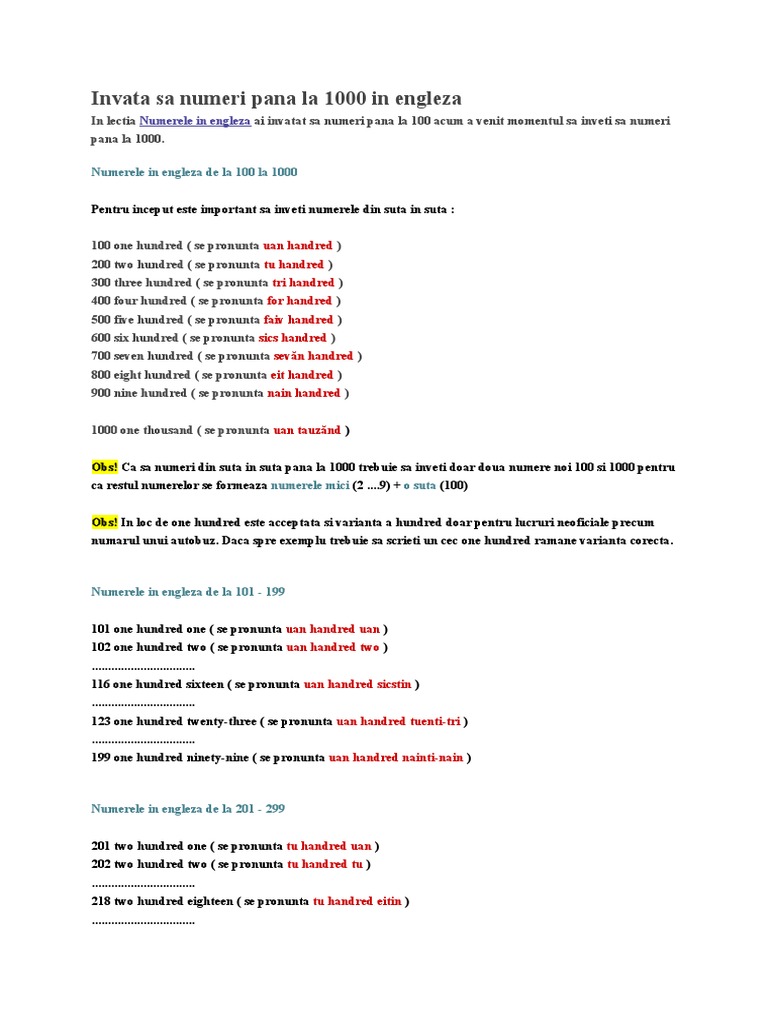 Invata sa numeri pana la 1000 in engleza

In lectia Numerele in engleza ai invatat sa numeri pana la 100 acum a venit momentul sa inveti sa numeri pana la 1000.

Numerele in engleza de la 100 la 1000

Pentru inceput este important sa inveti numerele din suta in suta :

100 one hundred ( se pronunta uan handred )
200 two hundred ( se pronunta tu handred )
300 three hundred ( se pronunta tri handred )
400 four hundred ( se pronunta for handred )
500 five hundred ( se pronunta faiv handred )
600 six hundred ( se pronunta sics handred )
700 seven hundred ( se pronunta sevăn handred )
800 eight hundred ( se pronunta eit handred )
900 nine hundred ( se pronunta nain handred )

1000 one thousand ( se pronunta uan tauzănd )

Obs! Ca sa numeri din suta in suta pana la 1000 trebuie sa inveti doar doua numere noi 100 si 1000 pentru ca restul numerelor se formeaza numerele mici (2 ....9) + o suta (100)

Obs! In loc de one hundred este acceptata si varianta a hundred doar pentru lucruri neoficiale precum numarul unui autobuz. Daca spre exemplu trebuie sa scrieti un cec one hundred ramane varianta corecta.

Numerele in engleza de la 101 - 199

101 one hundred one ( se pronunta uan handred uan )
102 one hundred two ( se pronunta uan handred two )
................................
116 one hundred sixteen ( se pronunta uan handred sicstin )
................................
123 one hundred twenty-three ( se pronunta uan handred tuenti-tri )
................................
199 one hundred ninety-nine ( se pronunta uan handred nainti-nain )

Numerele in engleza de la 201 - 299

201 two hundred one ( se pronunta tu handred uan )
202 two hundred two ( se pronunta tu handred tu )
................................
218 two hundred eighteen ( se pronunta tu handred eitin )
................................